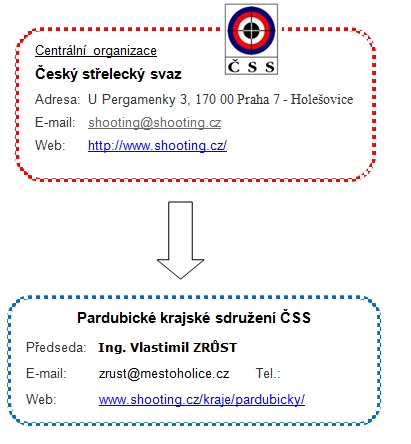 Č S S

Centrální organizace

Český střelecký svaz

Adresa: U Pergamenky 3, 170 00 Praha 7 - Holešovice

E-mail: shooting@shooting.cz

Web: http://www.shooting.cz/

Pardubické krajské sdružení ČSS

Předseda: Ing. Vlastimil ZRŮST

E-mail: zrust@mestoholice.cz Tel.:

Web: www.shooting.cz/kraje/pardubicky/